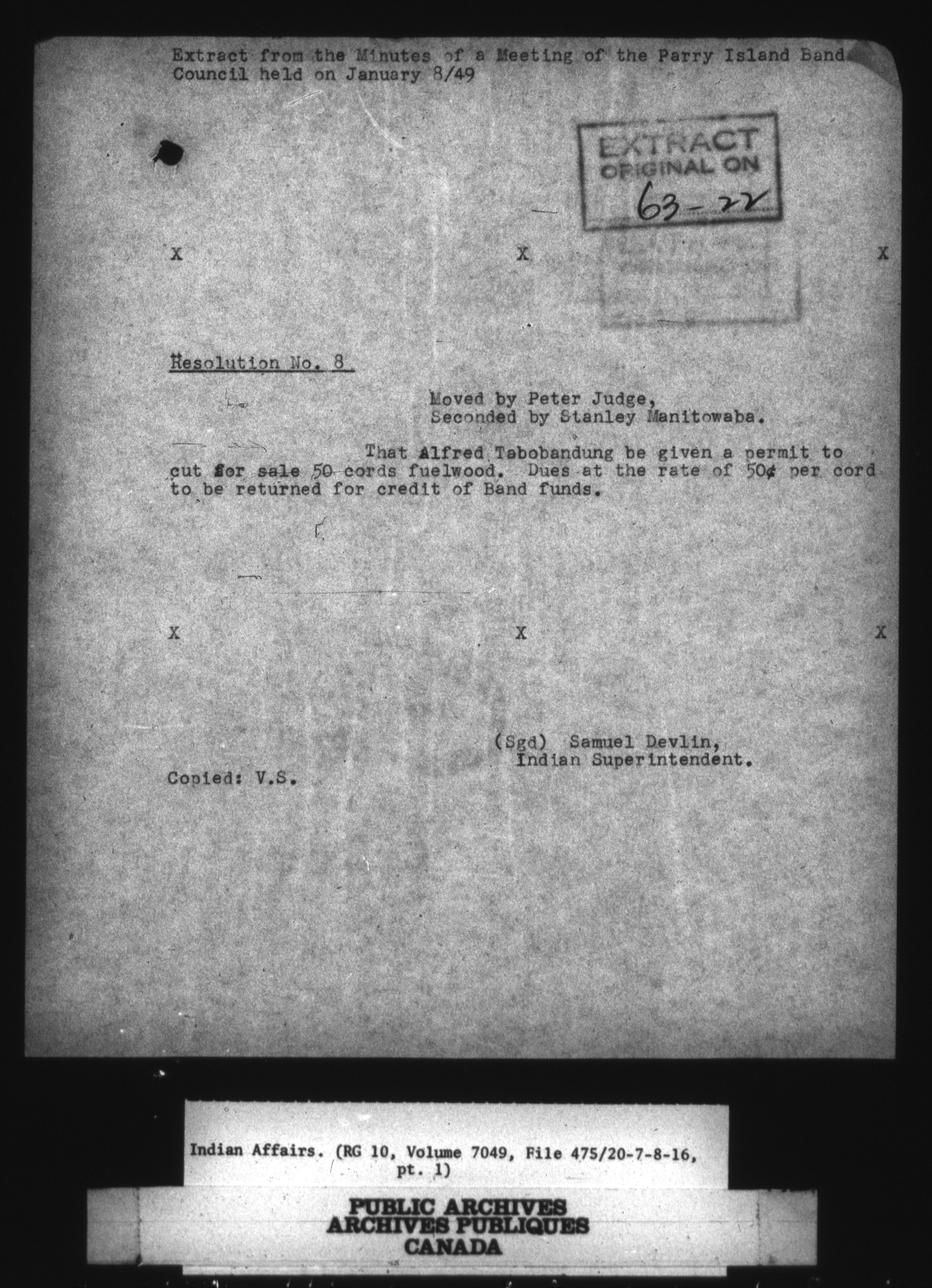 Extract from the Minutes of a Meeting of the Parry Island Band Council held on January 8/49

EXTRACT
ORIGINAL ON
63-22

X X X

Resolution No. 8

Moved by Peter Judge,
Seconded by Stanley Manitowaba.

That Alfred Tabobandung be given a permit to cut for sale 50 cords fuelwood. Dues at the rate of 50¢ per cord to be returned for credit of Band funds.

X X X

(Sgd) Samuel Devlin,
Indian Superintendent.

Copied: V.S.

Indian Affairs. (RG 10, Volume 7049, File 475/20-7-8-16, pt. 1)

PUBLIC ARCHIVES
ARCHIVES PUBLIQUES
CANADA